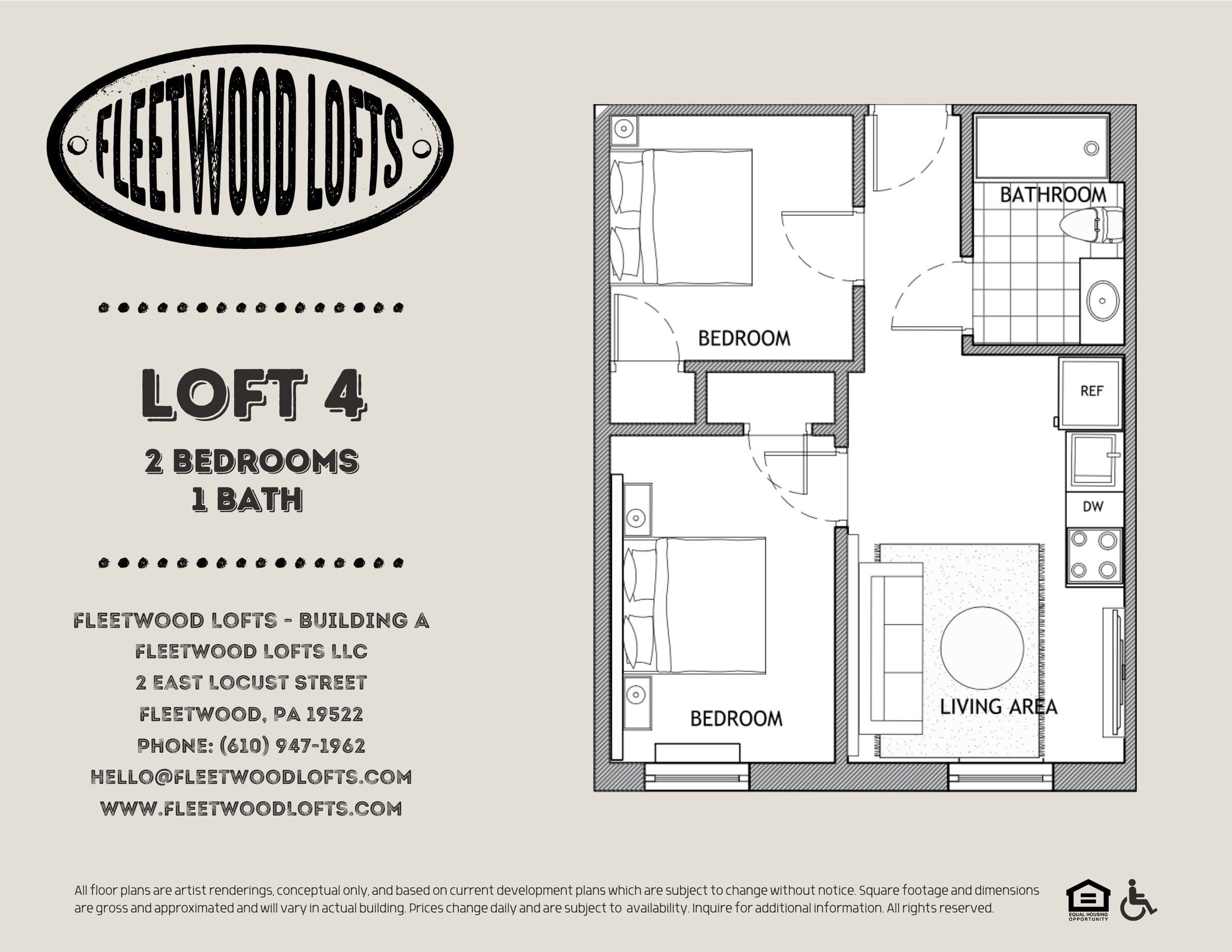 FLEETWOOD LOFTS

LOFT 4

2 BEDROOMS
1 BATH

FLEETWOOD LOFTS - BUILDING A
FLEETWOOD LOFTS LLC
2 EAST LOCUST STREET
FLEETWOOD, PA 19522
PHONE: (610) 947-1962
HELLO@FLEETWOODLOFTS.COM
WWW.FLEETWOODLOFTS.COM

BATHROOM
BEDROOM
REF
DW
BEDROOM
LIVING AREA

All floor plans are artist renderings, conceptual only, and based on current development plans which are subject to change without notice. Square footage and dimensions are gross and approximated and will vary in actual building. Prices change daily and are subject to availability. Inquire for additional information. All rights reserved.

EQUAL HOUSING OPPORTUNITY